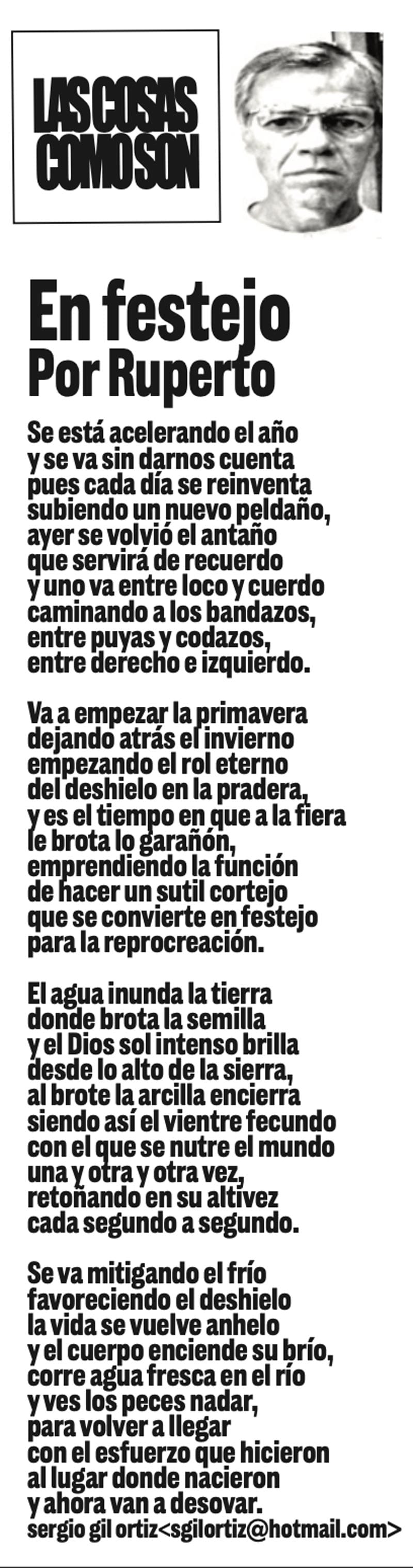 LAS COSAS COMO SON

En festejo
Por Ruperto

Se está acelerando el año
y se va sin darnos cuenta
pues cada día se reinventa
subiendo un nuevo peldaño,
ayer se volvió el antaño
que servirá de recuerdo
y uno va entre loco y cuerdo
caminando a los bandazos,
entre puyas y codazos,
entre derecho e izquierdo.

Va a empezar la primavera
dejando atrás el invierno
empezando el rol eterno
del deshielo en la pradera,
y es el tiempo en que a la fiera
le brota lo garañón,
emprendiendo la función
de hacer un sutil cortejo
que se convierte en festejo
para la reprocreación.

El agua inunda la tierra
donde brota la semilla
y el Dios sol intenso brilla
desde lo alto de la sierra,
al brote la arcilla encierra
siendo así el vientre fecundo
con el que se nutre el mundo
una y otra y otra vez,
retoñando en su altivez
cada segundo a segundo.

Se va mitigando el frío
favoreciendo el deshielo
la vida se vuelve anhelo
y el cuerpo enciende su brío,
corre agua fresca en el río
y ves los peces nadar,
para volver a llegar
con el esfuerzo que hicieron
al lugar donde nacieron
y ahora van a desovar.
sergio gil ortiz<sgilortiz@hotmail.com>